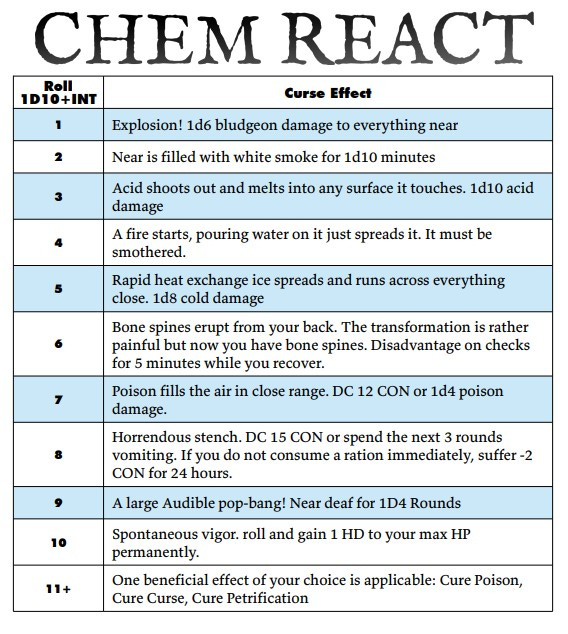 CHEM REACT

| Roll 1D10+INT | Curse Effect |
|---|---|
| 1 | Explosion! 1d6 bludgeon damage to everything near |
| 2 | Near is filled with white smoke for 1d10 minutes |
| 3 | Acid shoots out and melts into any surface it touches. 1d10 acid damage |
| 4 | A fire starts, pouring water on it just spreads it. It must be smothered. |
| 5 | Rapid heat exchange ice spreads and runs across everything close. 1d8 cold damage |
| 6 | Bone spines erupt from your back. The transformation is rather painful but now you have bone spines. Disadvantage on checks for 5 minutes while you recover. |
| 7 | Poison fills the air in close range. DC 12 CON or 1d4 poison damage. |
| 8 | Horrendous stench. DC 15 CON or spend the next 3 rounds vomiting. If you do not consume a ration immediately, suffer -2 CON for 24 hours. |
| 9 | A large Audible pop-bang! Near deaf for 1D4 Rounds |
| 10 | Spontaneous vigor. roll and gain 1 HD to your max HP permanently. |
| 11+ | One beneficial effect of your choice is applicable: Cure Poison, Cure Curse, Cure Petrification |